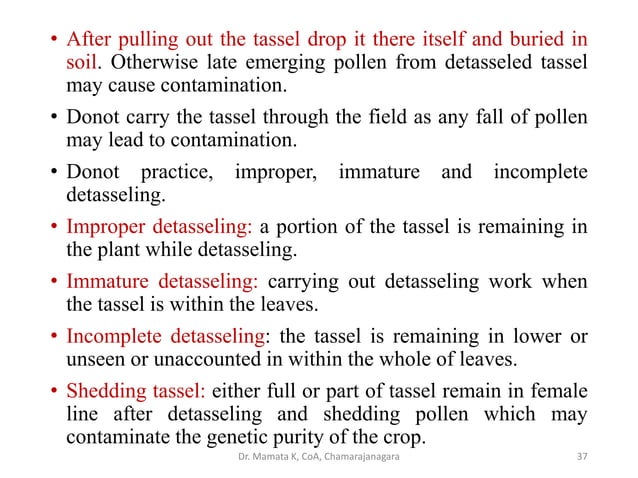 • After pulling out the tassel drop it there itself and buried in soil. Otherwise late emerging pollen from detasseled tassel may cause contamination.

• Donot carry the tassel through the field as any fall of pollen may lead to contamination.

• Donot practice, improper, immature and incomplete detasseling.

• Improper detasseling: a portion of the tassel is remaining in the plant while detasseling.

• Immature detasseling: carrying out detasseling work when the tassel is within the leaves.

• Incomplete detasseling: the tassel is remaining in lower or unseen or unaccounted in within the whole of leaves.

• Shedding tassel: either full or part of tassel remain in female line after detasseling and shedding pollen which may contaminate the genetic purity of the crop.

Dr. Mamata K, CoA, Chamarajanagara 37